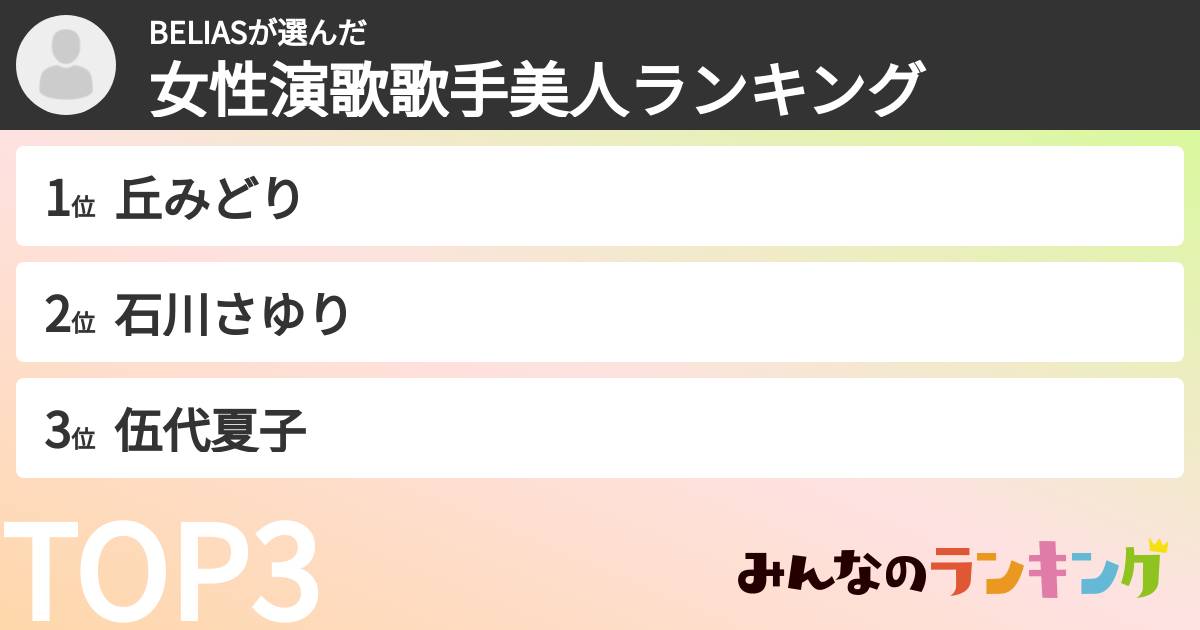 BELIASが選んだ
女性演歌歌手美人ランキング

1位 丘みどり

2位 石川さゆり

3位 伍代夏子

TOP3

みんなのランキング